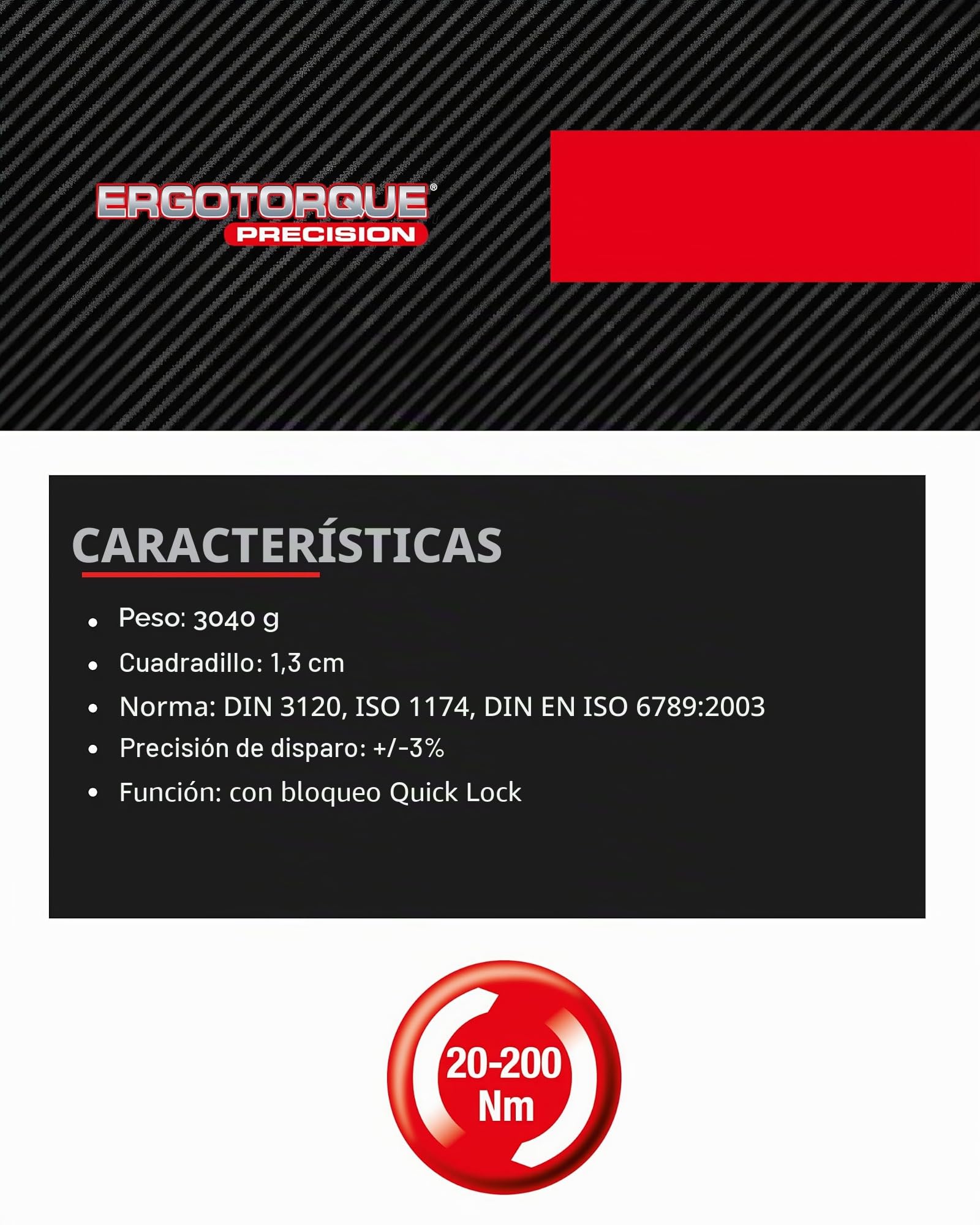 ERGOTORQUE®
PRECISION

CARACTERÍSTICAS

• Peso: 3040 g
• Cuadradillo: 1,3 cm
• Norma: DIN 3120, ISO 1174, DIN EN ISO 6789:2003
• Precisión de disparo: +/-3%
• Función: con bloqueo Quick Lock

20-200
Nm